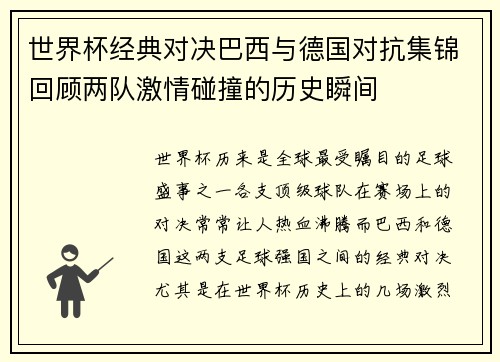 世界杯经典对决巴西与德国对抗集锦回顾两队激情碰撞的历史瞬间

世界杯历来是全球最受瞩目的足球盛事之一各支顶级球队在赛场上的对决常常让人热血沸腾而巴西和德国这两支足球强国之间的经典对决尤其是在世界杯历史上的几场激烈